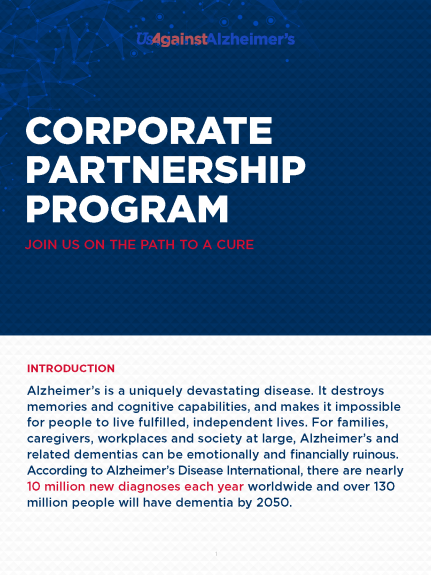 UsAgainstAlzheimer's

CORPORATE PARTNERSHIP PROGRAM

JOIN US ON THE PATH TO A CURE

INTRODUCTION

Alzheimer's is a uniquely devastating disease. It destroys memories and cognitive capabilities, and makes it impossible for people to live fulfilled, independent lives. For families, caregivers, workplaces and society at large, Alzheimer's and related dementias can be emotionally and financially ruinous. According to Alzheimer's Disease International, there are nearly 10 million new diagnoses each year worldwide and over 130 million people will have dementia by 2050.

1